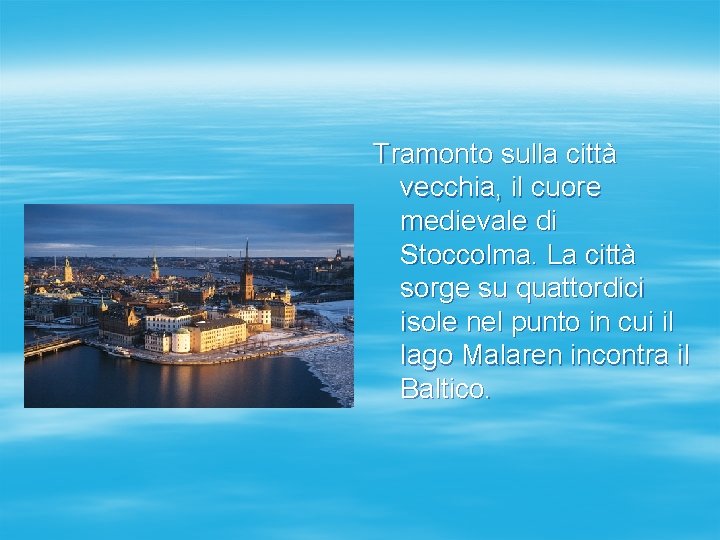 Tramonto sulla città vecchia, il cuore medievale di Stoccolma. La città sorge su quattordici isole nel punto in cui il lago Malaren incontra il Baltico.